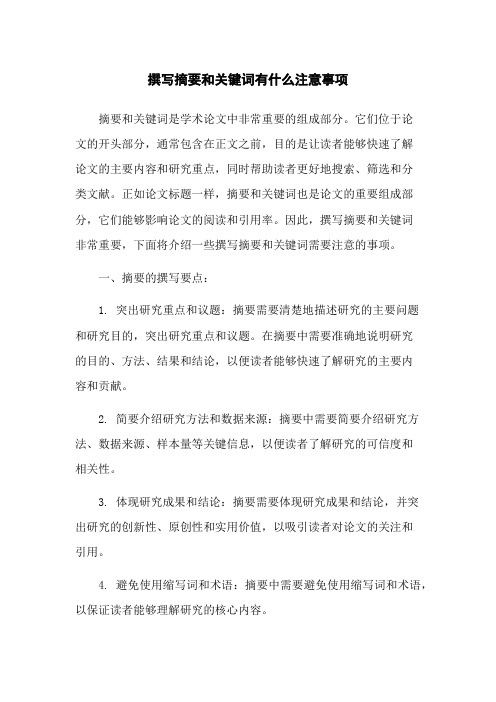 撰写摘要和关键词有什么注意事项

摘要和关键词是学术论文中非常重要的组成部分。它们位于论文的开头部分，通常包含在正文之前，目的是让读者能够快速了解论文的主要内容和研究重点，同时帮助读者更好地搜索、筛选和分类文献。正如论文标题一样，摘要和关键词也是论文的重要组成部分，它们能够影响论文的阅读和引用率。因此，撰写摘要和关键词非常重要，下面将介绍一些撰写摘要和关键词需要注意的事项。

一、摘要的撰写要点：

1. 突出研究重点和议题：摘要需要清楚地描述研究的主要问题和研究目的，突出研究重点和议题。在摘要中需要准确地说明研究的目的、方法、结果和结论，以便读者能够快速了解研究的主要内容和贡献。

2. 简要介绍研究方法和数据来源：摘要中需要简要介绍研究方法、数据来源、样本量等关键信息，以便读者了解研究的可信度和相关性。

3. 体现研究成果和结论：摘要需要体现研究成果和结论，并突出研究的创新性、原创性和实用价值，以吸引读者对论文的关注和引用。

4. 避免使用缩写词和术语：摘要中需要避免使用缩写词和术语，以保证读者能够理解研究的核心内容。